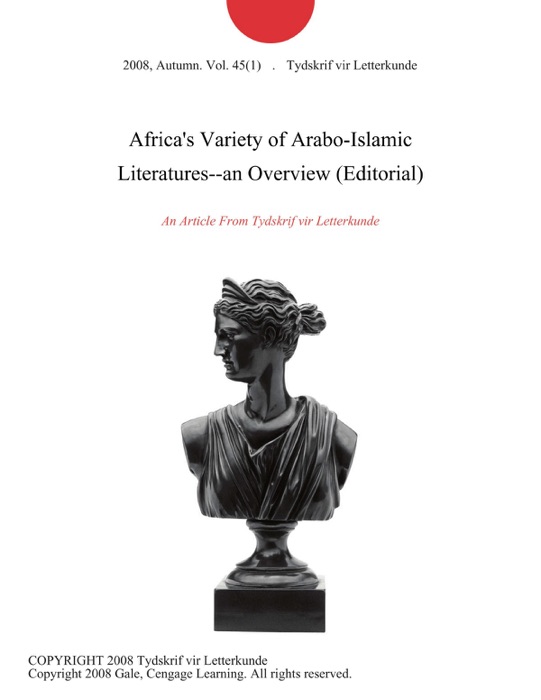 2008, Autumn. Vol. 45(1) . Tydskrif vir Letterkunde

Africa's Variety of Arabo-Islamic Literatures--an Overview (Editorial)

An Article From Tydskrif vir Letterkunde

COPYRIGHT 2008 Tydskrif vir Letterkunde
Copyright 2008 Gale, Cengage Learning. All rights reserved.